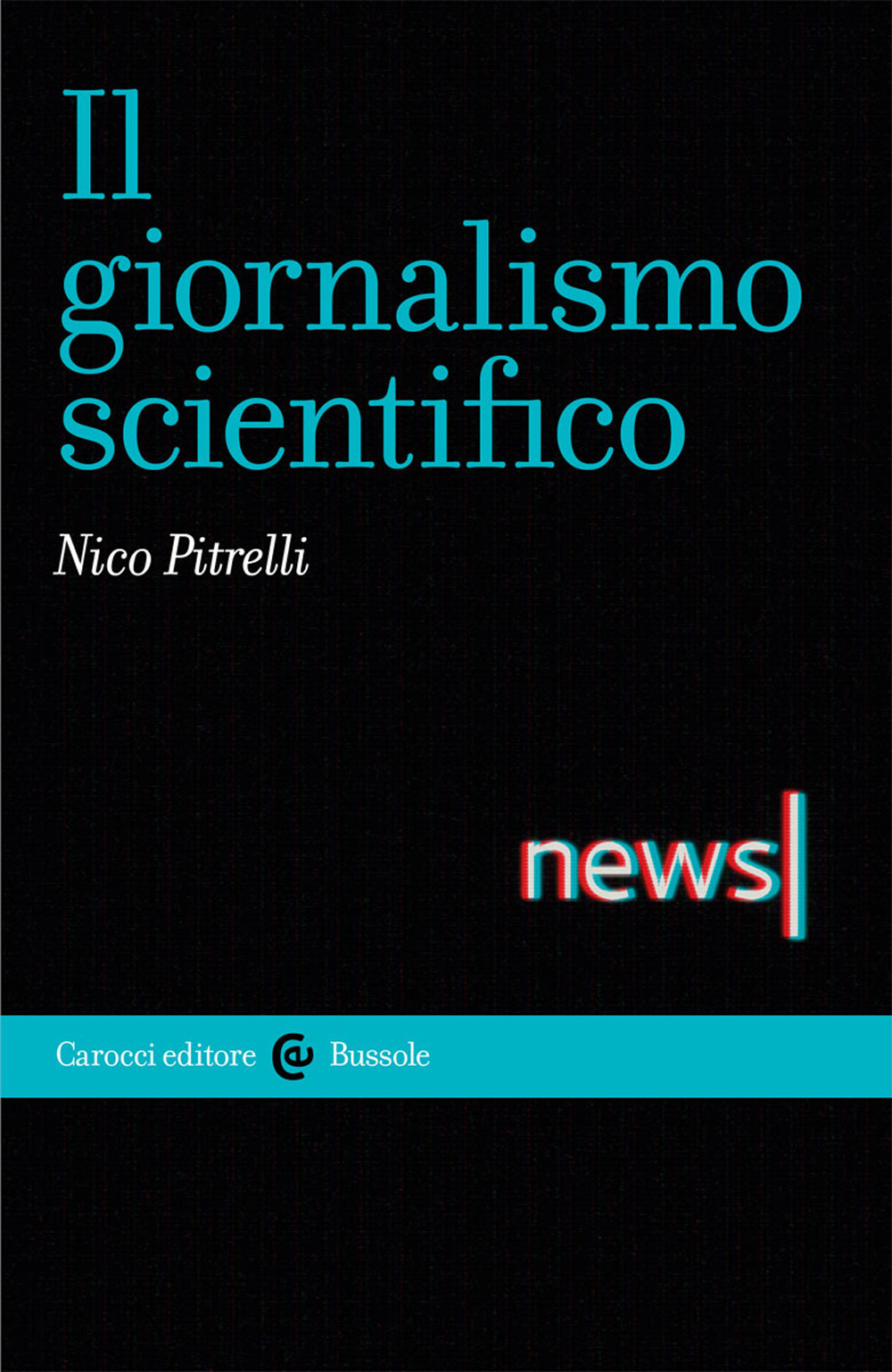 Il giornalismo scientifico

Nico Pitrelli

news|

Carocci editore Bussole